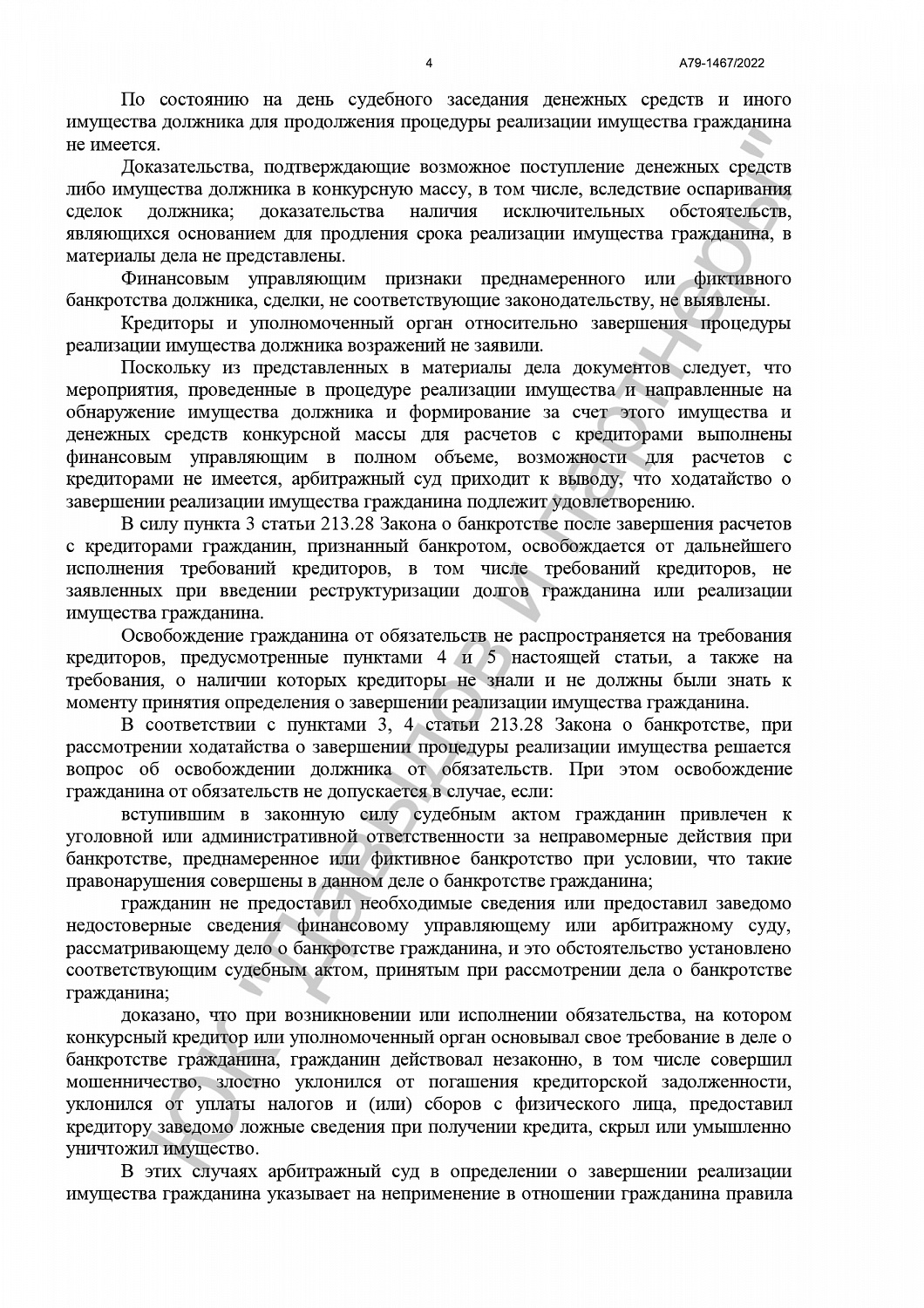 4 А79-1467/2022

По состоянию на день судебного заседания денежных средств и иного имущества должника для продолжения процедуры реализации имущества гражданина не имеется.

Доказательства, подтверждающие возможное поступление денежных средств либо имущества должника в конкурсную массу, в том числе, вследствие оспаривания сделок должника; доказательства наличия исключительных обстоятельств, являющихся основанием для продления срока реализации имущества гражданина, в материалы дела не представлены.

Финансовым управляющим признаки преднамеренного или фиктивного банкротства должника, сделки, не соответствующие законодательству, не выявлены.

Кредиторы и уполномоченный орган относительно завершения процедуры реализации имущества должника возражений не заявили.

Поскольку из представленных в материалы дела документов следует, что мероприятия, проведенные в процедуре реализации имущества и направленные на обнаружение имущества должника и формирование за счет этого имущества и денежных средств конкурсной массы для расчетов с кредиторами выполнены финансовым управляющим в полном объеме, возможности для расчетов с кредиторами не имеется, арбитражный суд приходит к выводу, что ходатайство о завершении реализации имущества гражданина подлежит удовлетворению.

В силу пункта 3 статьи 213.28 Закона о банкротстве после завершения расчетов с кредиторами гражданин, признанный банкротом, освобождается от дальнейшего исполнения требований кредиторов, в том числе требований кредиторов, не заявленных при введении реструктуризации долгов гражданина или реализации имущества гражданина.

Освобождение гражданина от обязательств не распространяется на требования кредиторов, предусмотренные пунктами 4 и 5 настоящей статьи, а также на требования, о наличии которых кредиторы не знали и не должны были знать к моменту принятия определения о завершении реализации имущества гражданина.

В соответствии с пунктами 3, 4 статьи 213.28 Закона о банкротстве, при рассмотрении ходатайства о завершении процедуры реализации имущества решается вопрос об освобождении должника от обязательств. При этом освобождение гражданина от обязательств не допускается в случае, если:

вступившим в законную силу судебным актом гражданин привлечен к уголовной или административной ответственности за неправомерные действия при банкротстве, преднамеренное или фиктивное банкротство при условии, что такие правонарушения совершены в данном деле о банкротстве гражданина;

гражданин не предоставил необходимые сведения или предоставил заведомо недостоверные сведения финансовому управляющему или арбитражному суду, рассматривающему дело о банкротстве гражданина, и это обстоятельство установлено соответствующим судебным актом, принятым при рассмотрении дела о банкротстве гражданина;

доказано, что при возникновении или исполнении обязательства, на котором конкурсный кредитор или уполномоченный орган основывал свое требование в деле о банкротстве гражданина, гражданин действовал незаконно, в том числе совершил мошенничество, злостно уклонился от погашения кредиторской задолженности, уклонился от уплаты налогов и (или) сборов с физического лица, предоставил кредитору заведомо ложные сведения при получении кредита, скрыл или умышленно уничтожил имущество.

В этих случаях арбитражный суд в определении о завершении реализации имущества гражданина указывает на неприменение в отношении гражданина правила

ЮК "Давыдов и партнеры"